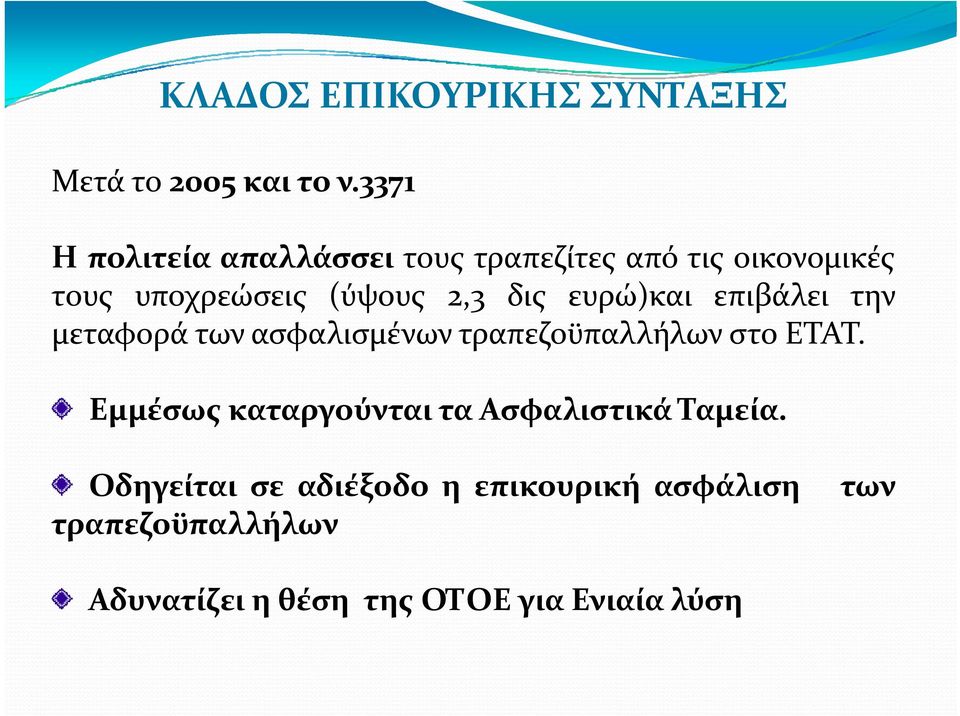 ΚΛΑΔΟΣ ΕΠΙΚΟΥΡΙΚΗΣ ΣΥΝΤΑΞΗΣ

Μετά το 2005 και το ν.3371

Η πολιτεία απαλλάσσει τους τραπεζίτες από τις οικονομικές τους υποχρεώσεις (ύψους 2,3 δις ευρώ)και επιβάλει την μεταφορά των ασφαλισμένων τραπεζοϋπαλλήλων στο ΕΤΑΤ.

Εμμέσως καταργούνται τα Ασφαλιστικά Ταμεία.

Οδηγείται σε αδιέξοδο η επικουρική ασφάλιση των τραπεζοϋπαλλήλων

Αδυνατίζει η θέση της ΟΤΟΕ για Ενιαία λύση